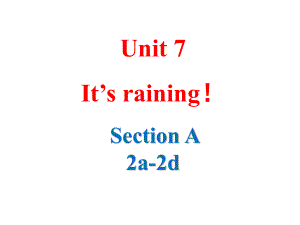 Unit 7

It’s raining！

Section A
2a-2d